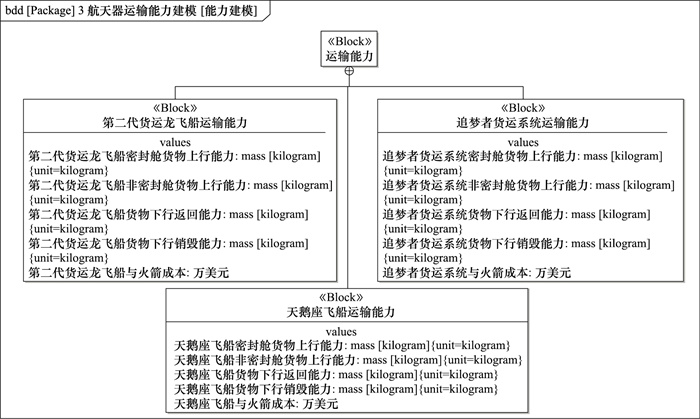 bdd [Package] 3 航天器运输能力建模 [能力建模]

«Block»
运输能力

«Block»
第二代货运龙飞船运输能力

values
第二代货运龙飞船密封舱货物上行能力: mass [kilogram] {unit=kilogram}
第二代货运龙飞船非密封舱货物上行能力: mass [kilogram] {unit=kilogram}
第二代货运龙飞船货物下行返回能力: mass [kilogram] {unit=kilogram}
第二代货运龙飞船货物下行销毁能力: mass [kilogram] {unit=kilogram}
第二代货运龙飞船与火箭成本: 万美元

«Block»
追梦者货运系统运输能力

values
追梦者货运系统密封舱货物上行能力: mass [kilogram] {unit=kilogram}
追梦者货运系统非密封舱货物上行能力: mass [kilogram] {unit=kilogram}
追梦者货运系统货物下行返回能力: mass [kilogram] {unit=kilogram}
追梦者货运系统货物下行销毁能力: mass [kilogram] {unit=kilogram}
追梦者货运系统与火箭成本: 万美元

«Block»
天鹅座飞船运输能力

values
天鹅座飞船密封舱货物上行能力: mass [kilogram]{unit=kilogram}
天鹅座飞船非密封舱货物上行能力: mass [kilogram]{unit=kilogram}
天鹅座飞船货物下行返回能力: mass [kilogram]{unit=kilogram}
天鹅座飞船货物下行销毁能力: mass [kilogram]{unit=kilogram}
天鹅座飞船与火箭成本: 万美元